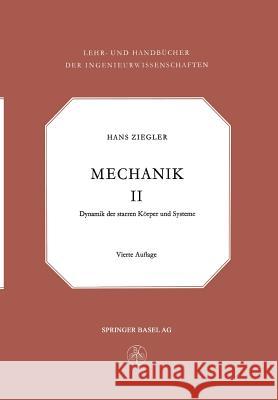 LEHR- UND HANDBÜCHER
DER INGENIEURWISSENSCHAFTEN

HANS ZIEGLER

MECHANIK
II

Dynamik der starren Köper und Systeme

Vierte Auflage

SPRINGER BASEL AG

Kraina Książek